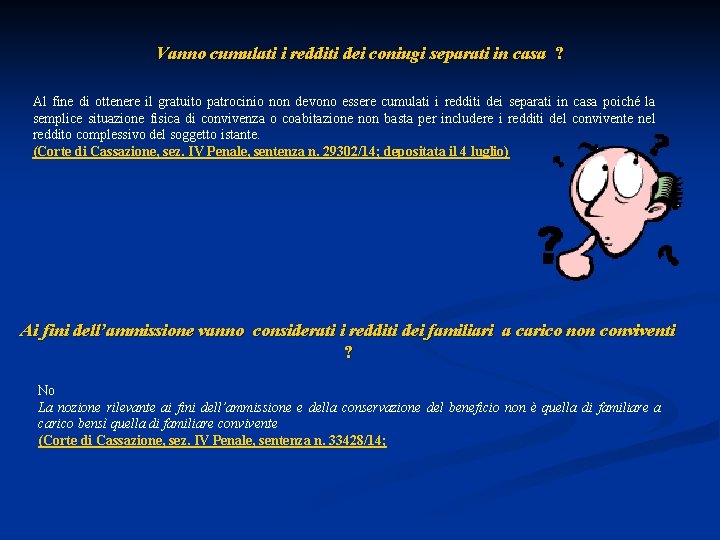 Vanno cumulati i redditi dei coniugi separati in casa ?

Al fine di ottenere il gratuito patrocinio non devono essere cumulati i redditi dei separati in casa poiché la semplice situazione fisica di convivenza o coabitazione non basta per includere i redditi del convivente nel reddito complessivo del soggetto istante.

(Corte di Cassazione, sez. IV Penale, sentenza n. 29302/14; depositata il 4 luglio)

Ai fini dell'ammissione vanno considerati i redditi dei familiari a carico non conviventi ?

No

La nozione rilevante ai fini dell'ammissione e della conservazione del beneficio non è quella di familiare a carico bensì quella di familiare convivente

(Corte di Cassazione, sez. IV Penale, sentenza n. 33428/14;